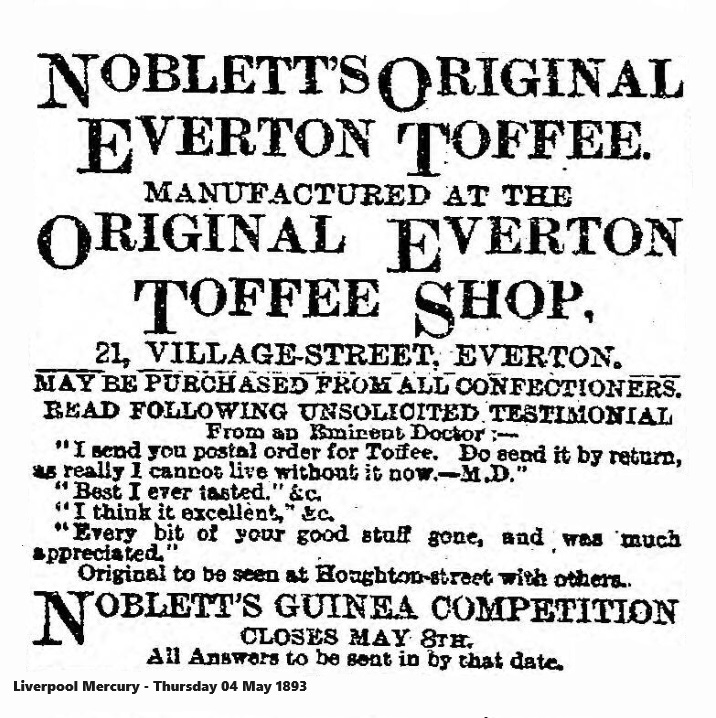 NOBLETT'S ORIGINAL EVERTON TOFFEE.

MANUFACTURED AT THE

ORIGINAL EVERTON TOFFEE SHOP,

21, VILLAGE-STREET, EVERTON.

MAY BE PURCHASED FROM ALL CONFECTIONERS.

READ FOLLOWING UNSOLICITED TESTIMONIAL

From an Eminent Doctor :—

"I send you postal order for Toffee. Do send it by return, as really I cannot live without it now.—M.D."

"Best I ever tasted." &c.

"I think it excellent," &c.

"Every bit of your good stuff gone, and was much appreciated."

Original to be seen at Houghton-street with others.

NOBLETT'S GUINEA COMPETITION

CLOSES MAY 8TH.

All Answers to be sent in by that date.

Liverpool Mercury - Thursday 04 May 1893